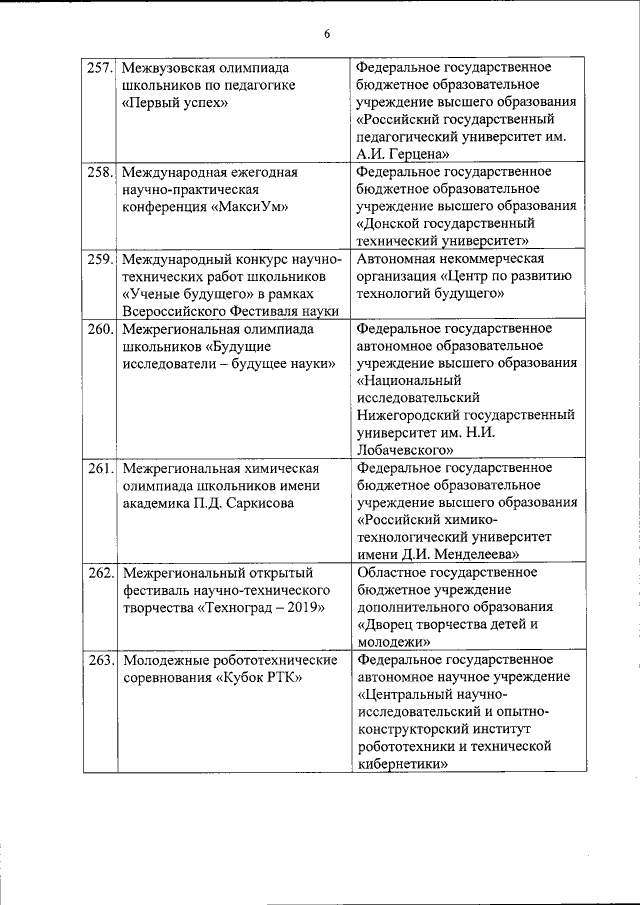 6

| | | |
|---|---|---|
| 257. | Межвузовская олимпиада школьников по педагогике «Первый успех» | Федеральное государственное бюджетное образовательное учреждение высшего образования «Российский государственный педагогический университет им. А.И. Герцена» |
| 258. | Международная ежегодная научно-практическая конференция «МаксиУм» | Федеральное государственное бюджетное образовательное учреждение высшего образования «Донской государственный технический университет» |
| 259. | Международный конкурс научно-технических работ школьников «Ученые будущего» в рамках Всероссийского Фестиваля науки | Автономная некоммерческая организация «Центр по развитию технологий будущего» |
| 260. | Межрегиональная олимпиада школьников «Будущие исследователи – будущее науки» | Федеральное государственное автономное образовательное учреждение высшего образования «Национальный исследовательский Нижегородский государственный университет им. Н.И. Лобачевского» |
| 261. | Межрегиональная химическая олимпиада школьников имени академика П.Д. Саркисова | Федеральное государственное бюджетное образовательное учреждение высшего образования «Российский химико-технологический университет имени Д.И. Менделеева» |
| 262. | Межрегиональный открытый фестиваль научно-технического творчества «Техноград – 2019» | Областное государственное бюджетное учреждение дополнительного образования «Дворец творчества детей и молодежи» |
| 263. | Молодежные робототехнические соревнования «Кубок РТК» | Федеральное государственное автономное научное учреждение «Центральный научно-исследовательский и опытно-конструкторский институт робототехники и технической кибернетики» |